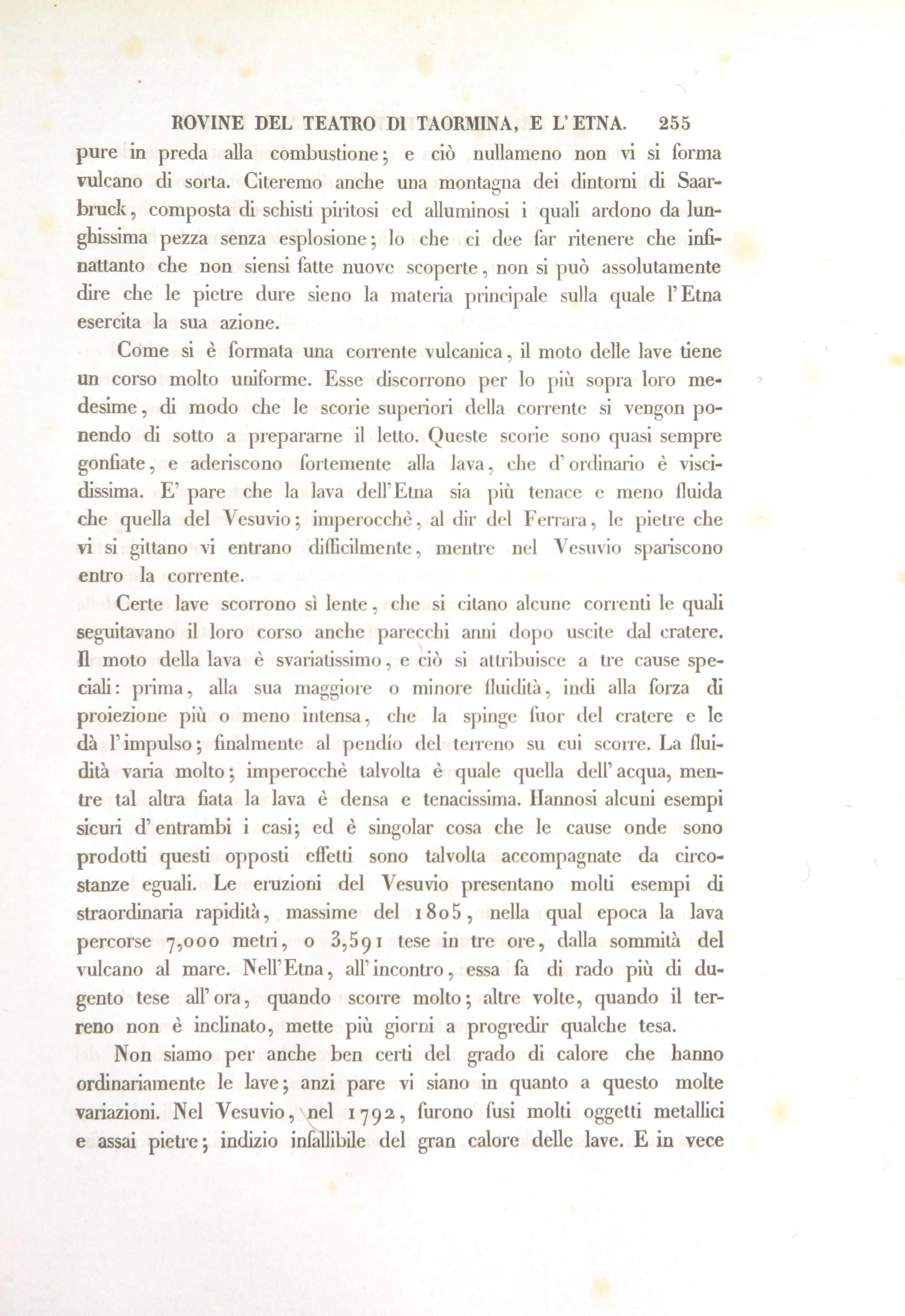 ROVINE DEL TEATRO DI TAORMINA, E L'ETNA. 255

pure in preda alla combustione; e ciò nullameno non vi si forma vulcano di sorta. Citeremo anche una montagna dei dintorni di Saarbruck, composta di schisti piritosi ed alluminosi i quali ardono da lunghissima pezza senza esplosione; lo che ci dee far ritenere che infinattanto che non siensi fatte nuove scoperte, non si può assolutamente dire che le pietre dure sieno la materia principale sulla quale l'Etna esercita la sua azione.

Come si è formata una corrente vulcanica, il moto delle lave tiene un corso molto uniforme. Esse discorrono per lo più sopra loro medesime, di modo che le scorie superiori della corrente si vengon ponendo di sotto a prepararne il letto. Queste scorie sono quasi sempre gonfiate, e aderiscono fortemente alla lava, che d'ordinario è viscidissima. E' pare che la lava dell'Etna sia più tenace e meno fluida che quella del Vesuvio; imperocchè, al dir del Ferrara, le pietre che vi si gittano vi entrano difficilmente, mentre nel Vesuvio spariscono entro la corrente.

Certe lave scorrono sì lente, che si citano alcune correnti le quali seguitavano il loro corso anche parecchi anni dopo uscite dal cratere. Il moto della lava è svariatissimo, e ciò si attribuisce a tre cause speciali: prima, alla sua maggiore o minore fluidità, indi alla forza di proiezione più o meno intensa, che la spinge fuor del cratere e le dà l'impulso; finalmente al pendío del terreno su cui scorre. La fluidità varia molto; imperocchè talvolta è quale quella dell'acqua, mentre tal altra fiata la lava è densa e tenacissima. Hannosi alcuni esempi sicuri d'entrambi i casi; ed è singolar cosa che le cause onde sono prodotti questi opposti effetti sono talvolta accompagnate da circostanze eguali. Le eruzioni del Vesuvio presentano molti esempi di straordinaria rapidità, massime del 1805, nella qual epoca la lava percorse 7,000 metri, o 3,591 tese in tre ore, dalla sommità del vulcano al mare. Nell'Etna, all'incontro, essa fa di rado più di dugento tese all'ora, quando scorre molto; altre volte, quando il terreno non è inclinato, mette più giorni a progredir qualche tesa.

Non siamo per anche ben certi del grado di calore che hanno ordinariamente le lave; anzi pare vi siano in quanto a questo molte variazioni. Nel Vesuvio, nel 1792, furono fusi molti oggetti metallici e assai pietre; indizio infallibile del gran calore delle lave. E in vece